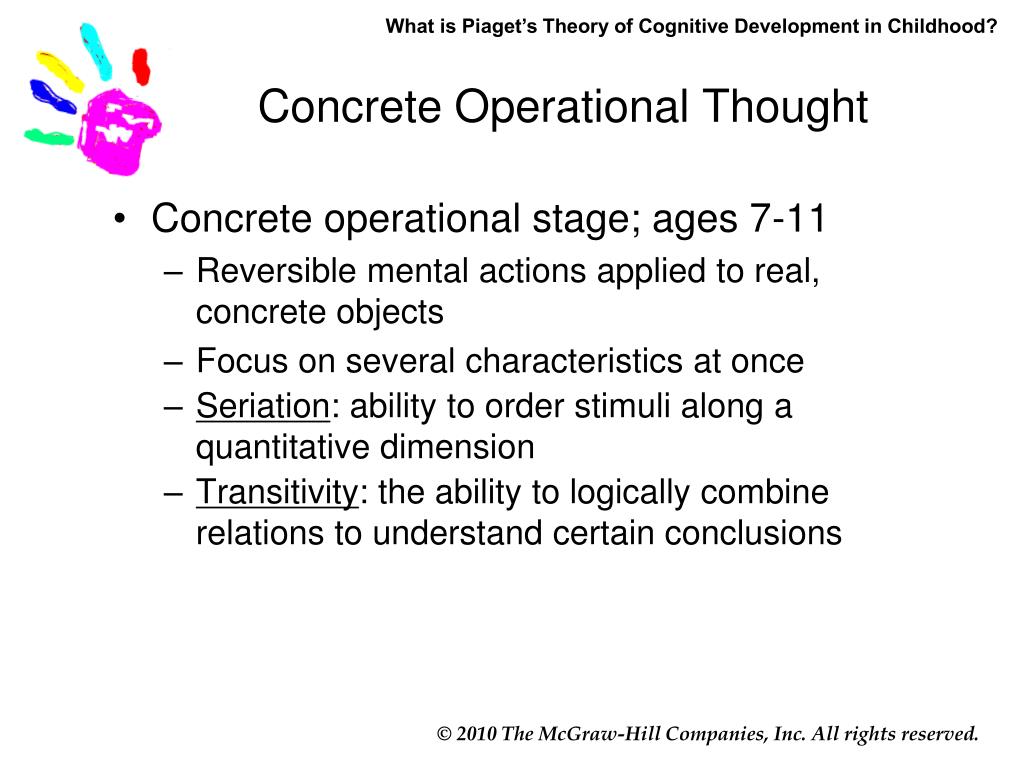 What is Piaget's Theory of Cognitive Development in Childhood?

Concrete Operational Thought

• Concrete operational stage; ages 7-11
– Reversible mental actions applied to real, concrete objects
– Focus on several characteristics at once
– Seriation: ability to order stimuli along a quantitative dimension
– Transitivity: the ability to logically combine relations to understand certain conclusions

© 2010 The McGraw-Hill Companies, Inc. All rights reserved.